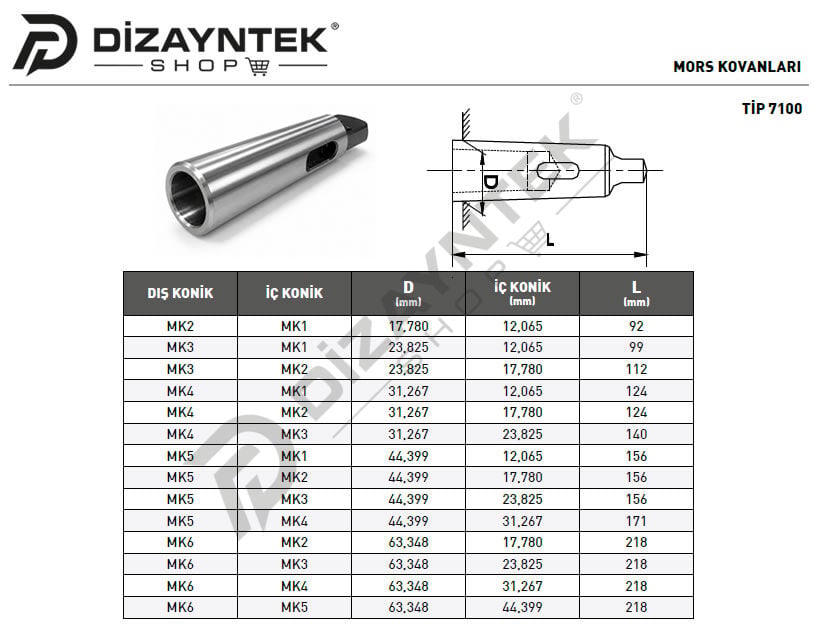 DİZAYNTEK®
SHOP

MORS KOVANLARI

TİP 7100

D

L

| DIŞ KONİK | İÇ KONİK | D (mm) | İÇ KONİK (mm) | L (mm) |
|---|---|---|---|---|
| MK2 | MK1 | 17,780 | 12,065 | 92 |
| MK3 | MK1 | 23,825 | 12,065 | 99 |
| MK3 | MK2 | 23,825 | 17,780 | 112 |
| MK4 | MK1 | 31,267 | 12,065 | 124 |
| MK4 | MK2 | 31,267 | 17,780 | 124 |
| MK4 | MK3 | 31,267 | 23,825 | 140 |
| MK5 | MK1 | 44,399 | 12,065 | 156 |
| MK5 | MK2 | 44,399 | 17,780 | 156 |
| MK5 | MK3 | 44,399 | 23,825 | 156 |
| MK5 | MK4 | 44,399 | 31,267 | 171 |
| MK6 | MK2 | 63,348 | 17,780 | 218 |
| MK6 | MK3 | 63,348 | 23,825 | 218 |
| MK6 | MK4 | 63,348 | 31,267 | 218 |
| MK6 | MK5 | 63,348 | 44,399 | 218 |

DİZAYNTEK® SHOP